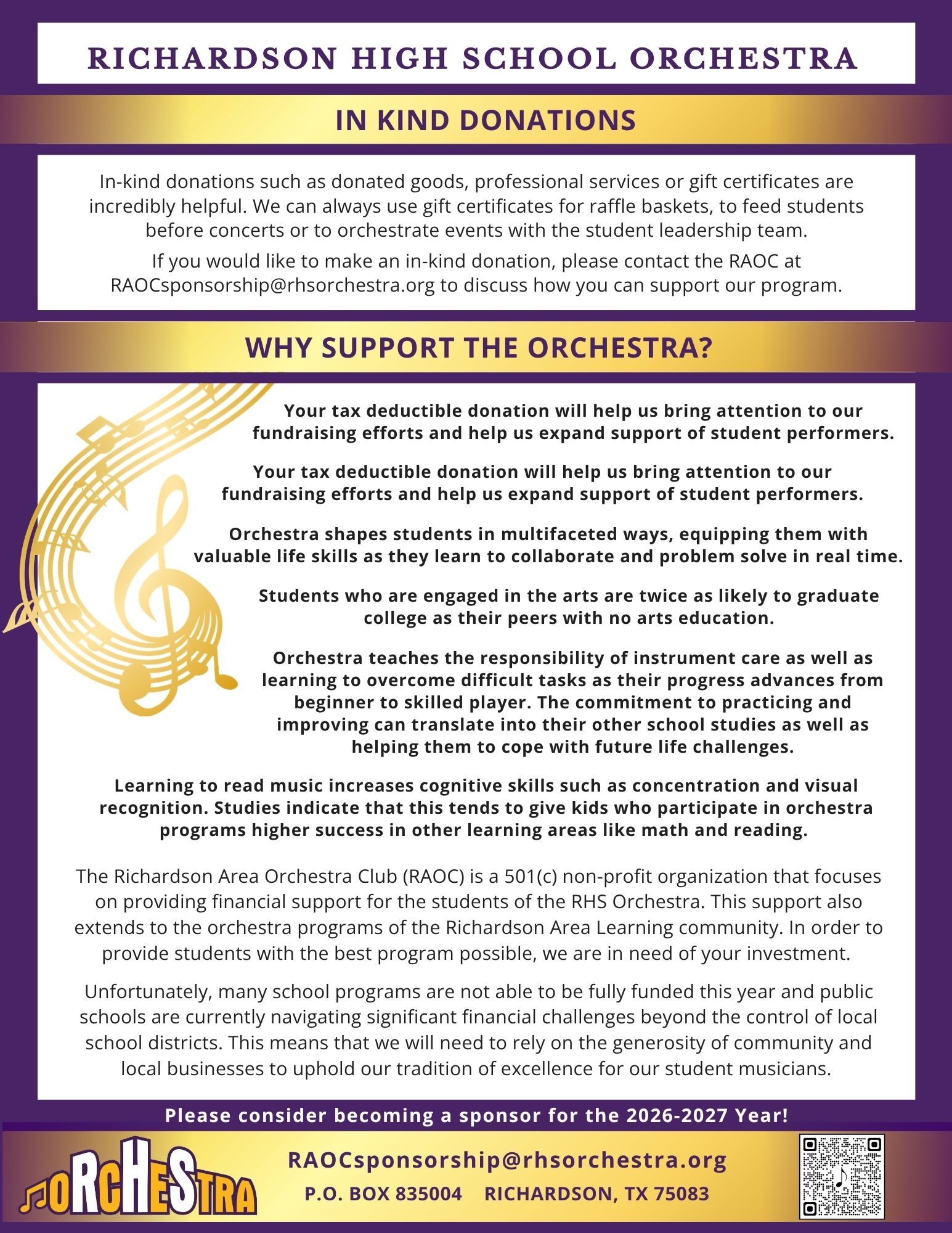 RICHARDSON HIGH SCHOOL ORCHESTRA

IN KIND DONATIONS

In-kind donations such as donated goods, professional services or gift certificates are incredibly helpful. We can always use gift certificates for raffle baskets, to feed students before concerts or to orchestrate events with the student leadership team.

If you would like to make an in-kind donation, please contact the RAOC at RAOCsponsorship@rhsorchestra.org to discuss how you can support our program.

WHY SUPPORT THE ORCHESTRA?

Your tax deductible donation will help us bring attention to our fundraising efforts and help us expand support of student performers.

Your tax deductible donation will help us bring attention to our fundraising efforts and help us expand support of student performers.

Orchestra shapes students in multifaceted ways, equipping them with valuable life skills as they learn to collaborate and problem solve in real time.

Students who are engaged in the arts are twice as likely to graduate college as their peers with no arts education.

Orchestra teaches the responsibility of instrument care as well as learning to overcome difficult tasks as their progress advances from beginner to skilled player. The commitment to practicing and improving can translate into their other school studies as well as helping them to cope with future life challenges.

Learning to read music increases cognitive skills such as concentration and visual recognition. Studies indicate that this tends to give kids who participate in orchestra programs higher success in other learning areas like math and reading.

The Richardson Area Orchestra Club (RAOC) is a 501(c) non-profit organization that focuses on providing financial support for the students of the RHS Orchestra. This support also extends to the orchestra programs of the Richardson Area Learning community. In order to provide students with the best program possible, we are in need of your investment.

Unfortunately, many school programs are not able to be fully funded this year and public schools are currently navigating significant financial challenges beyond the control of local school districts. This means that we will need to rely on the generosity of community and local businesses to uphold our tradition of excellence for our student musicians.

Please consider becoming a sponsor for the 2026-2027 Year!

ORCHESTRA

RAOCsponsorship@rhsorchestra.org

P.O. BOX 835004 RICHARDSON, TX 75083